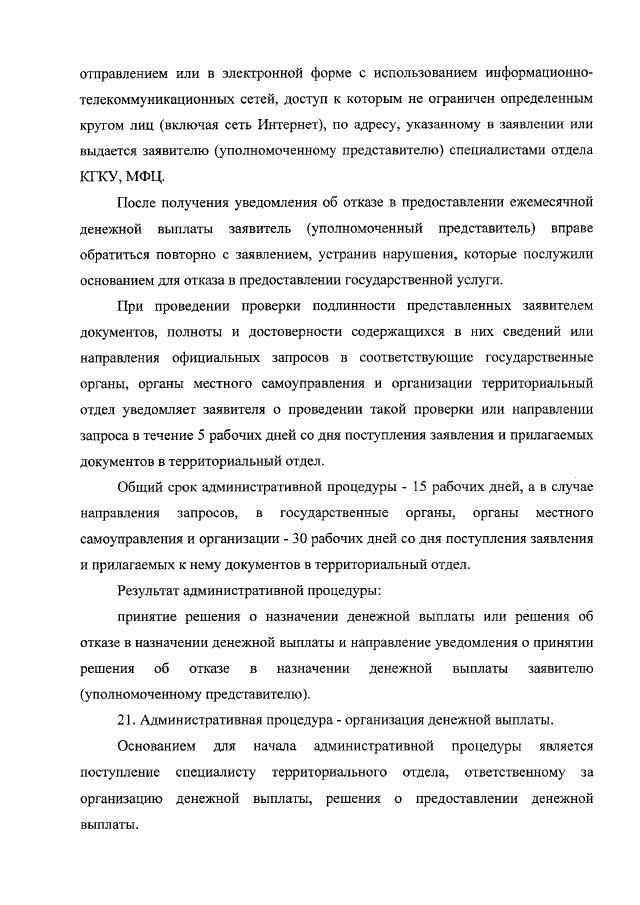 отправлением или в электронной форме с использованием информационно-телекоммуникационных сетей, доступ к которым не ограничен определенным кругом лиц (включая сеть Интернет), по адресу, указанному в заявлении или выдается заявителю (уполномоченному представителю) специалистами отдела КГКУ, МФЦ.

После получения уведомления об отказе в предоставлении ежемесячной денежной выплаты заявитель (уполномоченный представитель) вправе обратиться повторно с заявлением, устранив нарушения, которые послужили основанием для отказа в предоставлении государственной услуги.

При проведении проверки подлинности представленных заявителем документов, полноты и достоверности содержащихся в них сведений или направления официальных запросов в соответствующие государственные органы, органы местного самоуправления и организации территориальный отдел уведомляет заявителя о проведении такой проверки или направлении запроса в течение 5 рабочих дней со дня поступления заявления и прилагаемых документов в территориальный отдел.

Общий срок административной процедуры - 15 рабочих дней, а в случае направления запросов, в государственные органы, органы местного самоуправления и организации - 30 рабочих дней со дня поступления заявления и прилагаемых к нему документов в территориальный отдел.

Результат административной процедуры:

принятие решения о назначении денежной выплаты или решения об отказе в назначении денежной выплаты и направление уведомления о принятии решения об отказе в назначении денежной выплаты заявителю (уполномоченному представителю).

21. Административная процедура - организация денежной выплаты.

Основанием для начала административной процедуры является поступление специалисту территориального отдела, ответственному за организацию денежной выплаты, решения о предоставлении денежной выплаты.